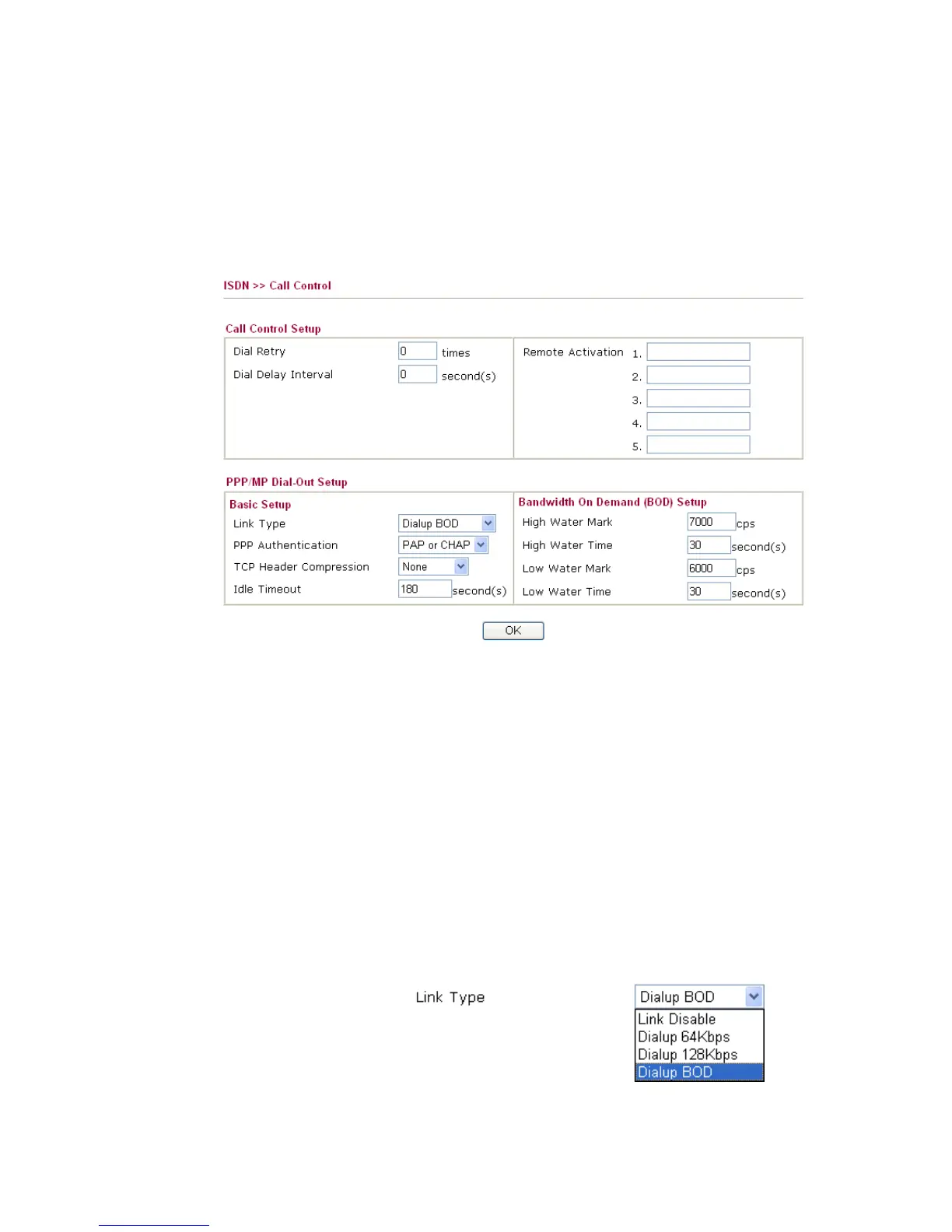 ISDN >> Call Control

Call Control Setup

Dial Retry 0 times
Dial Delay Interval 0 second(s)

Remote Activation 1.
2.
3.
4.
5.

PPP/MP Dial-Out Setup

Basic Setup
Link Type Dialup BOD
PPP Authentication PAP or CHAP
TCP Header Compression None
Idle Timeout 180 second(s)

Bandwidth On Demand (BOD) Setup
High Water Mark 7000 cps
High Water Time 30 second(s)
Low Water Mark 6000 cps
Low Water Time 30 second(s)

OK

Link Type

Dialup BOD
Link Disable
Dialup 64Kbps
Dialup 128Kbps
Dialup BOD